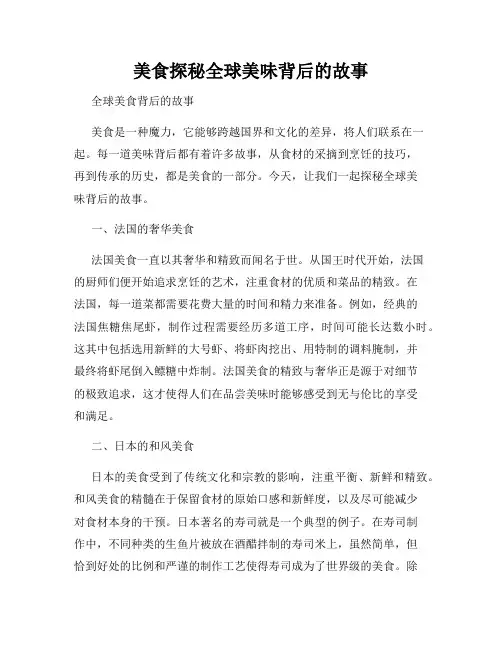 美食探秘全球美味背后的故事

全球美食背后的故事

美食是一种魔力，它能够跨越国界和文化的差异，将人们联系在一起。每一道美味背后都有着许多故事，从食材的采摘到烹饪的技巧，再到传承的历史，都是美食的一部分。今天，让我们一起探秘全球美味背后的故事。

一、法国的奢华美食

法国美食一直以其奢华和精致而闻名于世。从国王时代开始，法国的厨师们便开始追求烹饪的艺术，注重食材的优质和菜品的精致。在法国，每一道菜都需要花费大量的时间和精力来准备。例如，经典的法国焦糖焦尾虾，制作过程需要经历多道工序，时间可能长达数小时。这其中包括选用新鲜的大号虾、将虾肉挖出、用特制的调料腌制，并最终将虾尾倒入鳔糖中炸制。法国美食的精致与奢华正是源于对细节的极致追求，这才使得人们在品尝美味时能够感受到无与伦比的享受和满足。

二、日本的和风美食

日本的美食受到了传统文化和宗教的影响，注重平衡、新鲜和精致。和风美食的精髓在于保留食材的原始口感和新鲜度，以及尽可能减少对食材本身的干预。日本著名的寿司就是一个典型的例子。在寿司制作中，不同种类的生鱼片被放在酒醋拌制的寿司米上，虽然简单，但恰到好处的比例和严谨的制作工艺使得寿司成为了世界级的美食。除